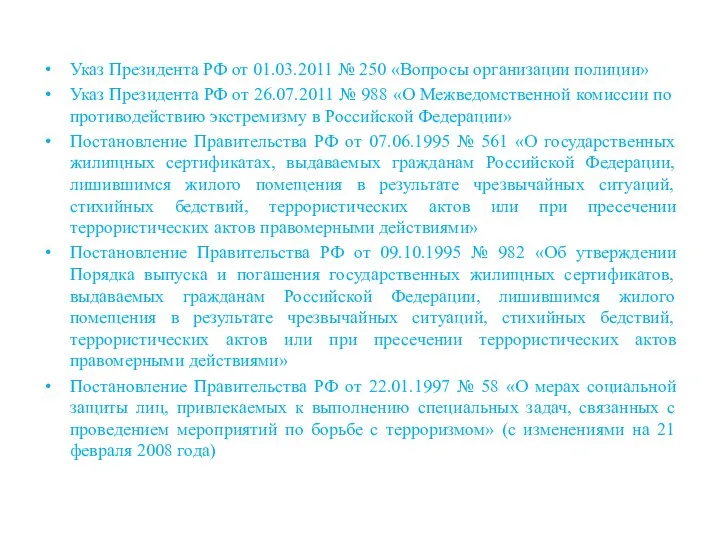 • Указ Президента РФ от 01.03.2011 № 250 «Вопросы организации полиции»
• Указ Президента РФ от 26.07.2011 № 988 «О Межведомственной комиссии по противодействию экстремизму в Российской Федерации»
• Постановление Правительства РФ от 07.06.1995 № 561 «О государственных жилищных сертификатах, выдаваемых гражданам Российской Федерации, лишившимся жилого помещения в результате чрезвычайных ситуаций, стихийных бедствий, террористических актов или при пресечении террористических актов правомерными действиями»
• Постановление Правительства РФ от 09.10.1995 № 982 «Об утверждении Порядка выпуска и погашения государственных жилищных сертификатов, выдаваемых гражданам Российской Федерации, лишившимся жилого помещения в результате чрезвычайных ситуаций, стихийных бедствий, террористических актов или при пресечении террористических актов правомерными действиями»
• Постановление Правительства РФ от 22.01.1997 № 58 «О мерах социальной защиты лиц, привлекаемых к выполнению специальных задач, связанных с проведением мероприятий по борьбе с терроризмом» (с изменениями на 21 февраля 2008 года)